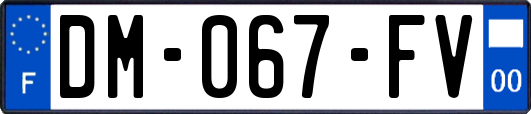 F

DM-067-FV

00